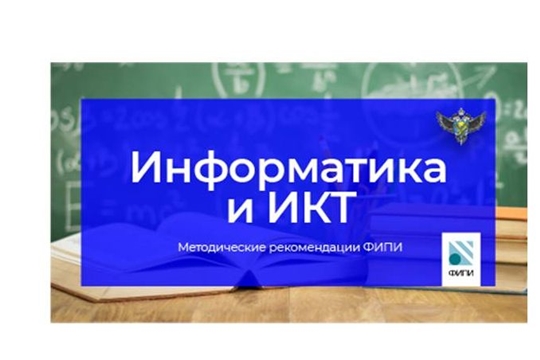 Информатика и ИКТ

Методические рекомендации ФИПИ

ФИПИ